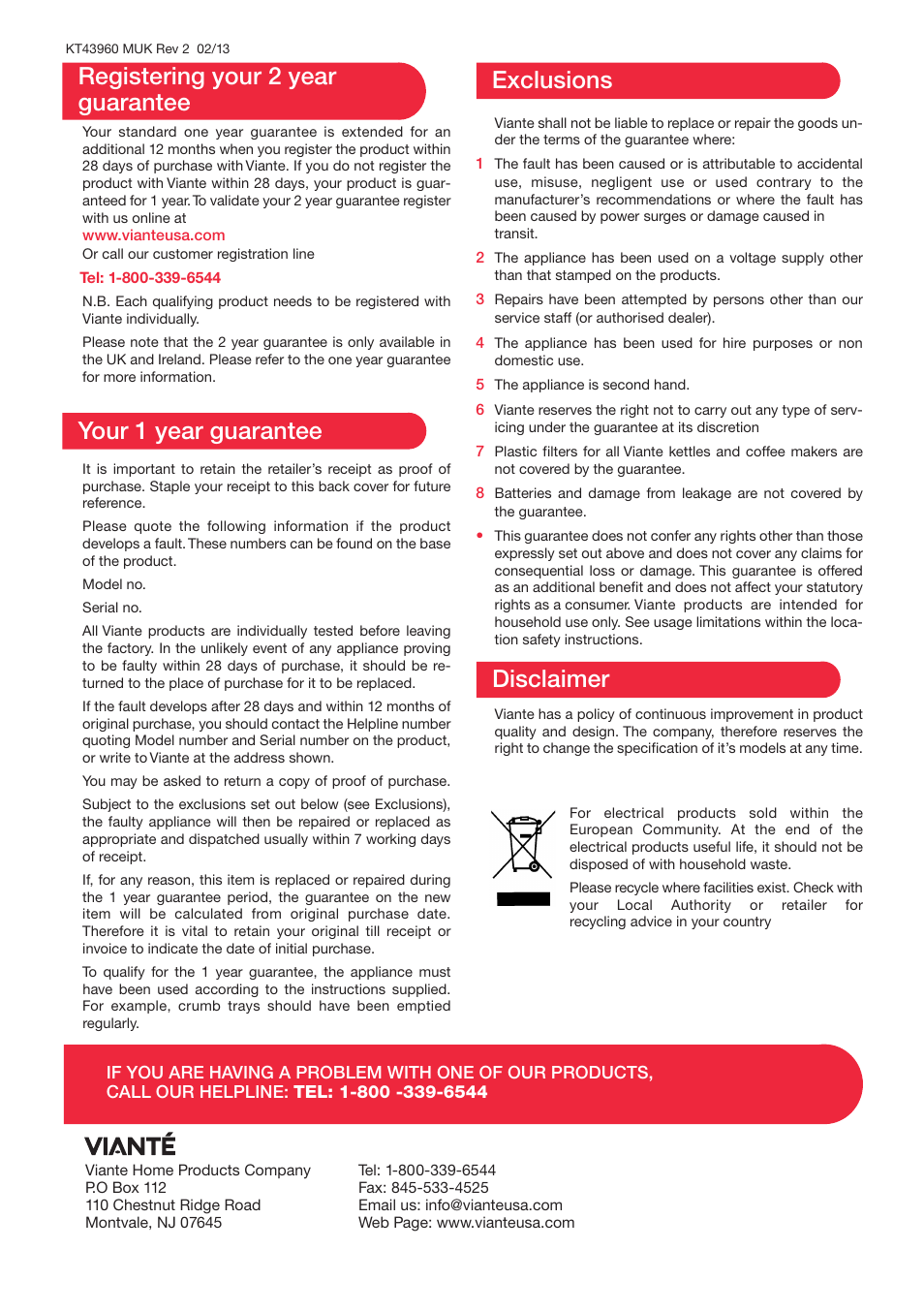 KT43960 MUK Rev 2 02/13

Registering your 2 year guarantee

Your standard one year guarantee is extended for an additional 12 months when you register the product within 28 days of purchase with Viante. If you do not register the product with Viante within 28 days, your product is guaranteed for 1 year. To validate your 2 year guarantee register with us online at
www.vianteusa.com
Or call our customer registration line
Tel: 1-800-339-6544

N.B. Each qualifying product needs to be registered with Viante individually.

Please note that the 2 year guarantee is only available in the UK and Ireland. Please refer to the one year guarantee for more information.

Your 1 year guarantee

It is important to retain the retailer's receipt as proof of purchase. Staple your receipt to this back cover for future reference.

Please quote the following information if the product develops a fault. These numbers can be found on the base of the product.

Model no.

Serial no.

All Viante products are individually tested before leaving the factory. In the unlikely event of any appliance proving to be faulty within 28 days of purchase, it should be returned to the place of purchase for it to be replaced.

If the fault develops after 28 days and within 12 months of original purchase, you should contact the Helpline number quoting Model number and Serial number on the product, or write to Viante at the address shown.

You may be asked to return a copy of proof of purchase.

Subject to the exclusions set out below (see Exclusions), the faulty appliance will then be repaired or replaced as appropriate and dispatched usually within 7 working days of receipt.

If, for any reason, this item is replaced or repaired during the 1 year guarantee period, the guarantee on the new item will be calculated from original purchase date. Therefore it is vital to retain your original till receipt or invoice to indicate the date of initial purchase.

To qualify for the 1 year guarantee, the appliance must have been used according to the instructions supplied. For example, crumb trays should have been emptied regularly.

Exclusions

Viante shall not be liable to replace or repair the goods under the terms of the guarantee where:

1 The fault has been caused or is attributable to accidental use, misuse, negligent use or used contrary to the manufacturer's recommendations or where the fault has been caused by power surges or damage caused in transit.

2 The appliance has been used on a voltage supply other than that stamped on the products.

3 Repairs have been attempted by persons other than our service staff (or authorised dealer).

4 The appliance has been used for hire purposes or non domestic use.

5 The appliance is second hand.

6 Viante reserves the right not to carry out any type of servicing under the guarantee at its discretion

7 Plastic filters for all Viante kettles and coffee makers are not covered by the guarantee.

8 Batteries and damage from leakage are not covered by the guarantee.

• This guarantee does not confer any rights other than those expressly set out above and does not cover any claims for consequential loss or damage. This guarantee is offered as an additional benefit and does not affect your statutory rights as a consumer. Viante products are intended for household use only. See usage limitations within the location safety instructions.

Disclaimer

Viante has a policy of continuous improvement in product quality and design. The company, therefore reserves the right to change the specification of it's models at any time.

For electrical products sold within the European Community. At the end of the electrical products useful life, it should not be disposed of with household waste.

Please recycle where facilities exist. Check with your Local Authority or retailer for recycling advice in your country

IF YOU ARE HAVING A PROBLEM WITH ONE OF OUR PRODUCTS, CALL OUR HELPLINE: TEL: 1-800 -339-6544

VIANTÉ
Viante Home Products Company
P.O Box 112
110 Chestnut Ridge Road
Montvale, NJ 07645

Tel: 1-800-339-6544
Fax: 845-533-4525
Email us: info@vianteusa.com
Web Page: www.vianteusa.com